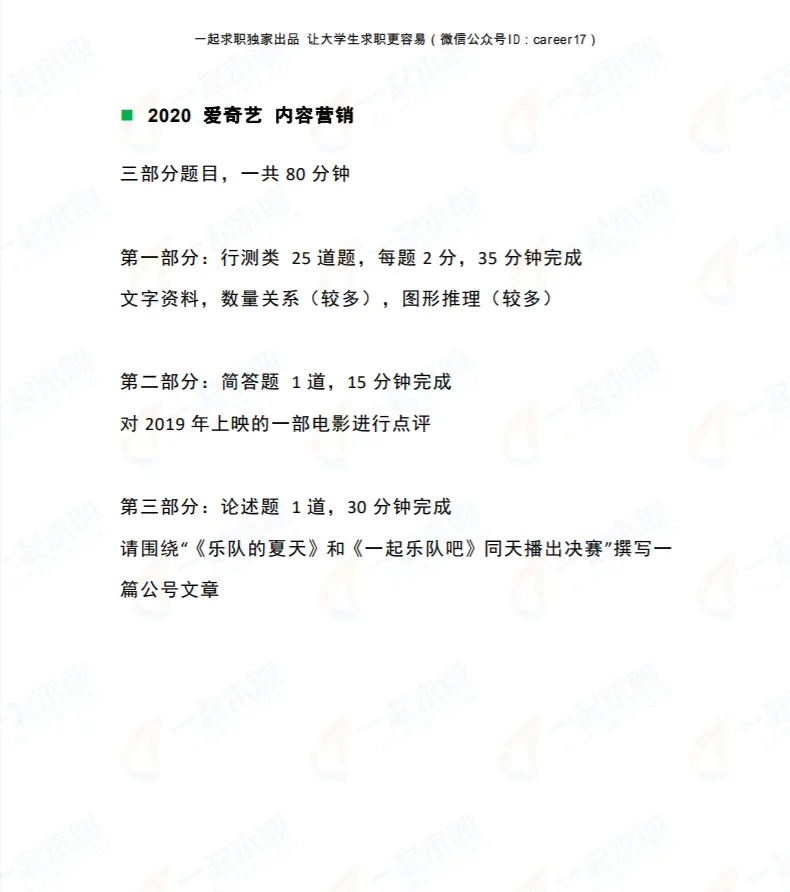 一起求职独家出品 让大学生求职更容易（微信公众号ID：career17）

■ 2020 爱奇艺 内容营销

三部分题目，一共80分钟

第一部分：行测类 25道题，每题2分，35分钟完成
文字资料，数量关系（较多），图形推理（较多）

第二部分：简答题 1道，15分钟完成
对2019年上映的一部电影进行点评

第三部分：论述题 1道，30分钟完成
请围绕“《乐队的夏天》和《一起乐队吧》同天播出决赛”撰写一篇公号文章

一起求职